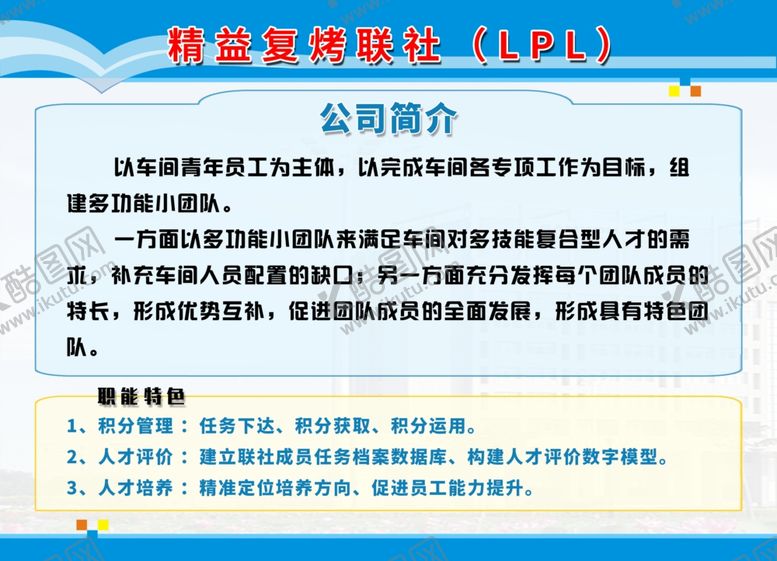 精益复烤联社（LPL）

公司简介

以车间青年员工为主体，以完成车间各专项工作为目标，组建多功能小团队。

一方面以多功能小团队来满足车间对多技能复合型人才的需求，补充车间人员配置的缺口；另一方面充分发挥每个团队成员的特长，形成优势互补，促进团队成员的全面发展，形成具有特色团队。

职能特色

1、积分管理：任务下达、积分获取、积分运用。

2、人才评价：建立联社成员任务档案数据库、构建人才评价数字模型。

3、人才培养：精准定位培养方向、促进员工能力提升。

酷图网 www.ikutu.com